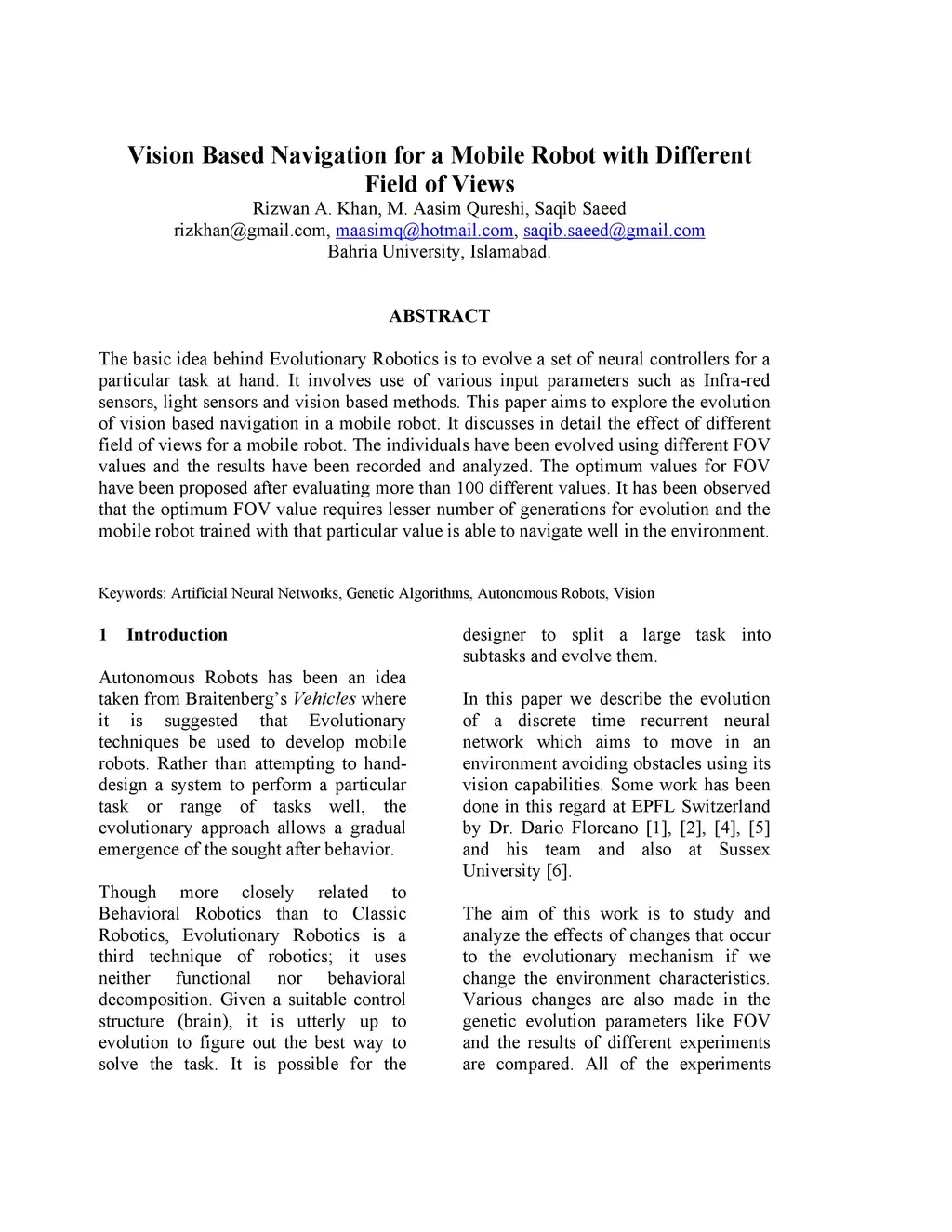 Vision Based Navigation for a Mobile Robot with Different Field of Views
Rizwan A. Khan, M. Aasim Qureshi, Saqib Saeed
rizkhan@gmail.com, maasimq@hotmail.com, saqib.saeed@gmail.com
Bahria University, Islamabad.

ABSTRACT

The basic idea behind Evolutionary Robotics is to evolve a set of neural controllers for a particular task at hand. It involves use of various input parameters such as Infra-red sensors, light sensors and vision based methods. This paper aims to explore the evolution of vision based navigation in a mobile robot. It discusses in detail the effect of different field of views for a mobile robot. The individuals have been evolved using different FOV values and the results have been recorded and analyzed. The optimum values for FOV have been proposed after evaluating more than 100 different values. It has been observed that the optimum FOV value requires lesser number of generations for evolution and the mobile robot trained with that particular value is able to navigate well in the environment.

Keywords: Artificial Neural Networks, Genetic Algorithms, Autonomous Robots, Vision

1 Introduction

Autonomous Robots has been an idea taken from Braitenberg's Vehicles where it is suggested that Evolutionary techniques be used to develop mobile robots. Rather than attempting to hand-design a system to perform a particular task or range of tasks well, the evolutionary approach allows a gradual emergence of the sought after behavior.

Though more closely related to Behavioral Robotics than to Classic Robotics, Evolutionary Robotics is a third technique of robotics; it uses neither functional nor behavioral decomposition. Given a suitable control structure (brain), it is utterly up to evolution to figure out the best way to solve the task. It is possible for the designer to split a large task into subtasks and evolve them.

In this paper we describe the evolution of a discrete time recurrent neural network which aims to move in an environment avoiding obstacles using its vision capabilities. Some work has been done in this regard at EPFL Switzerland by Dr. Dario Floreano [1], [2], [4], [5] and his team and also at Sussex University [6].

The aim of this work is to study and analyze the effects of changes that occur to the evolutionary mechanism if we change the environment characteristics. Various changes are also made in the genetic evolution parameters like FOV and the results of different experiments are compared. All of the experiments